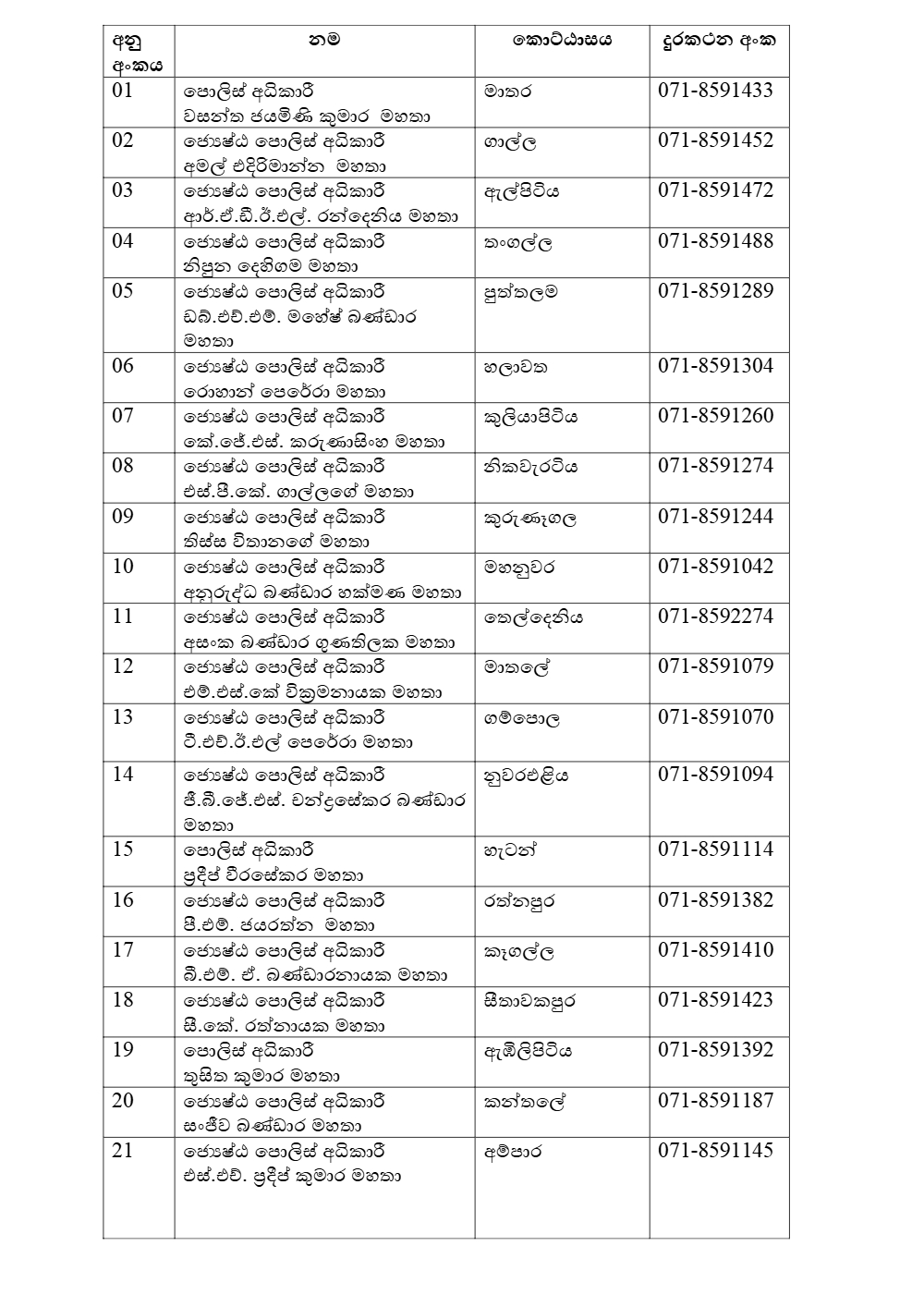 | අනු අංකය | නම | කොට්ඨාසය | දුරකථන අංක |
|---|---|---|---|
| 01 | පොලිස් අධිකාරී වසන්ත ජයමිණි කුමාර මහතා | මාතර | 071-8591433 |
| 02 | ජ්‍යෙෂ්ඨ පොලිස් අධිකාරී අමල් එදිරිමාන්න මහතා | ගාල්ල | 071-8591452 |
| 03 | ජ්‍යෙෂ්ඨ පොලිස් අධිකාරී ආර්.ඒ.ඩී.ඊ.එල්. රන්දෙනිය මහතා | ඇල්පිටිය | 071-8591472 |
| 04 | ජ්‍යෙෂ්ඨ පොලිස් අධිකාරී නිපුන දෙහිගම මහතා | තංගල්ල | 071-8591488 |
| 05 | ජ්‍යෙෂ්ඨ පොලිස් අධිකාරී ඩබ්.එච්.එම්. මහේෂ් බණ්ඩාර මහතා | පුත්තලම | 071-8591289 |
| 06 | ජ්‍යෙෂ්ඨ පොලිස් අධිකාරී රොහාන් පෙරේරා මහතා | හලාවත | 071-8591304 |
| 07 | ජ්‍යෙෂ්ඨ පොලිස් අධිකාරී කේ.ජේ.එස්. කරුණාසිංහ මහතා | කුලියාපිටිය | 071-8591260 |
| 08 | ජ්‍යෙෂ්ඨ පොලිස් අධිකාරී එස්.පී.කේ. ගාල්ලගේ මහතා | නිකවැරටිය | 071-8591274 |
| 09 | ජ්‍යෙෂ්ඨ පොලිස් අධිකාරී තිස්ස විතානගේ මහතා | කුරුණෑගල | 071-8591244 |
| 10 | ජ්‍යෙෂ්ඨ පොලිස් අධිකාරී අනුරුද්ධ බණ්ඩාර හක්මණ මහතා | මහනුවර | 071-8591042 |
| 11 | ජ්‍යෙෂ්ඨ පොලිස් අධිකාරී අසංක බණ්ඩාර ගුණතිලක මහතා | තෙල්දෙනිය | 071-8592274 |
| 12 | ජ්‍යෙෂ්ඨ පොලිස් අධිකාරී එම්.එස්.කේ වික්‍රමනායක මහතා | මාතලේ | 071-8591079 |
| 13 | ජ්‍යෙෂ්ඨ පොලිස් අධිකාරී ටී.එච්.ඊ.එල් පෙරේරා මහතා | ගම්පොල | 071-8591070 |
| 14 | ජ්‍යෙෂ්ඨ පොලිස් අධිකාරී ජී.බී.ජේ.එස්. චන්ද්‍රසේකර බණ්ඩාර මහතා | නුවරඑළිය | 071-8591094 |
| 15 | පොලිස් අධිකාරී ප්‍රදීප් වීරසේකර මහතා | හැටන් | 071-8591114 |
| 16 | ජ්‍යෙෂ්ඨ පොලිස් අධිකාරී පී.එම්. ජයරත්න මහතා | රත්නපුර | 071-8591382 |
| 17 | ජ්‍යෙෂ්ඨ පොලිස් අධිකාරී බී.එම්. ඒ. බණ්ඩාරනායක මහතා | කෑගල්ල | 071-8591410 |
| 18 | ජ්‍යෙෂ්ඨ පොලිස් අධිකාරී සී.කේ. රත්නායක මහතා | සීතාවකපුර | 071-8591423 |
| 19 | පොලිස් අධිකාරී තුසිත කුමාර මහතා | ඇඹිලිපිටිය | 071-8591392 |
| 20 | ජ්‍යෙෂ්ඨ පොලිස් අධිකාරී සංජීව බණ්ඩාර මහතා | කන්තලේ | 071-8591187 |
| 21 | ජ්‍යෙෂ්ඨ පොලිස් අධිකාරී එස්.එච්. ප්‍රදීප් කුමාර මහතා | අම්පාර | 071-8591145 |